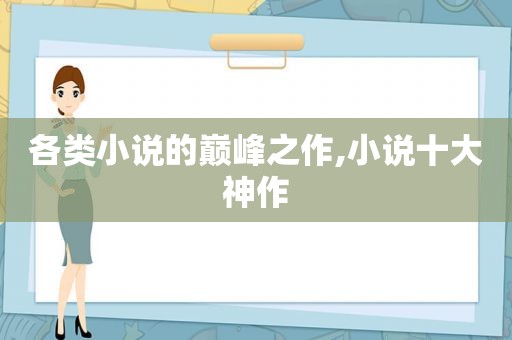 各类小说的巅峰之作,小说十大神作